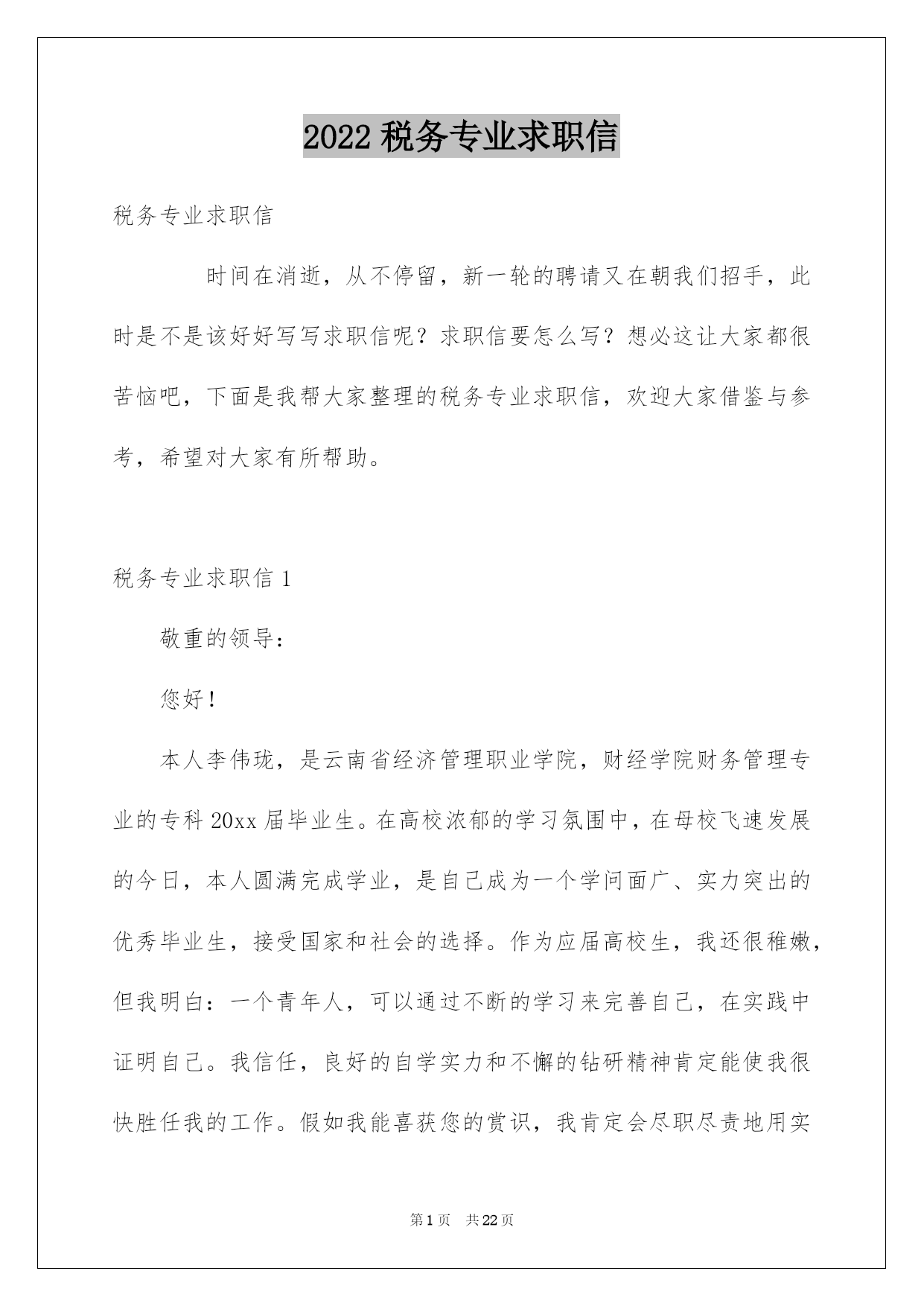 2022 税务专业求职信

税务专业求职信

时间在消逝，从不停留，新一轮的聘请又在朝我们招手，此时是不是该好好写写求职信呢？求职信要怎么写？想必这让大家都很苦恼吧，下面是我帮大家整理的税务专业求职信，欢迎大家借鉴与参考，希望对大家有所帮助。

税务专业求职信 1

敬重的领导：

您好！

本人李伟珑，是云南省经济管理职业学院，财经学院财务管理专业的专科 20xx 届毕业生。在高校浓郁的学习氛围中，在母校飞速发展的今日，本人圆满完成学业，是自己成为一个学问面广、实力突出的优秀毕业生，接受国家和社会的选择。作为应届高校生，我还很稚嫩，但我明白：一个青年人，可以通过不断的学习来完善自己，在实践中证明自己。我信任，良好的自学实力和不懈的钻研精神肯定能使我很快胜任我的工作。假如我能喜获您的赏识，我肯定会尽职尽责地用实

第 1 页　共 22 页